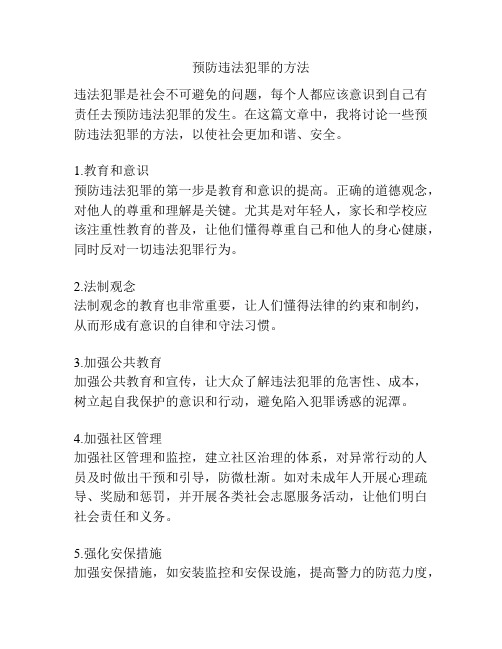 预防违法犯罪的方法

违法犯罪是社会不可避免的问题，每个人都应该意识到自己有责任去预防违法犯罪的发生。在这篇文章中，我将讨论一些预防违法犯罪的方法，以使社会更加和谐、安全。

1.教育和意识
预防违法犯罪的第一步是教育和意识的提高。正确的道德观念，对他人的尊重和理解是关键。尤其是对年轻人，家长和学校应该注重性教育的普及，让他们懂得尊重自己和他人的身心健康，同时反对一切违法犯罪行为。

2.法制观念
法制观念的教育也非常重要，让人们懂得法律的约束和制约，从而形成有意识的自律和守法习惯。

3.加强公共教育
加强公共教育和宣传，让大众了解违法犯罪的危害性、成本，树立起自我保护的意识和行动，避免陷入犯罪诱惑的泥潭。

4.加强社区管理
加强社区管理和监控，建立社区治理的体系，对异常行动的人员及时做出干预和引导，防微杜渐。如对未成年人开展心理疏导、奖励和惩罚，并开展各类社会志愿服务活动，让他们明白社会责任和义务。

5.强化安保措施
加强安保措施，如安装监控和安保设施，提高警力的防范力度，